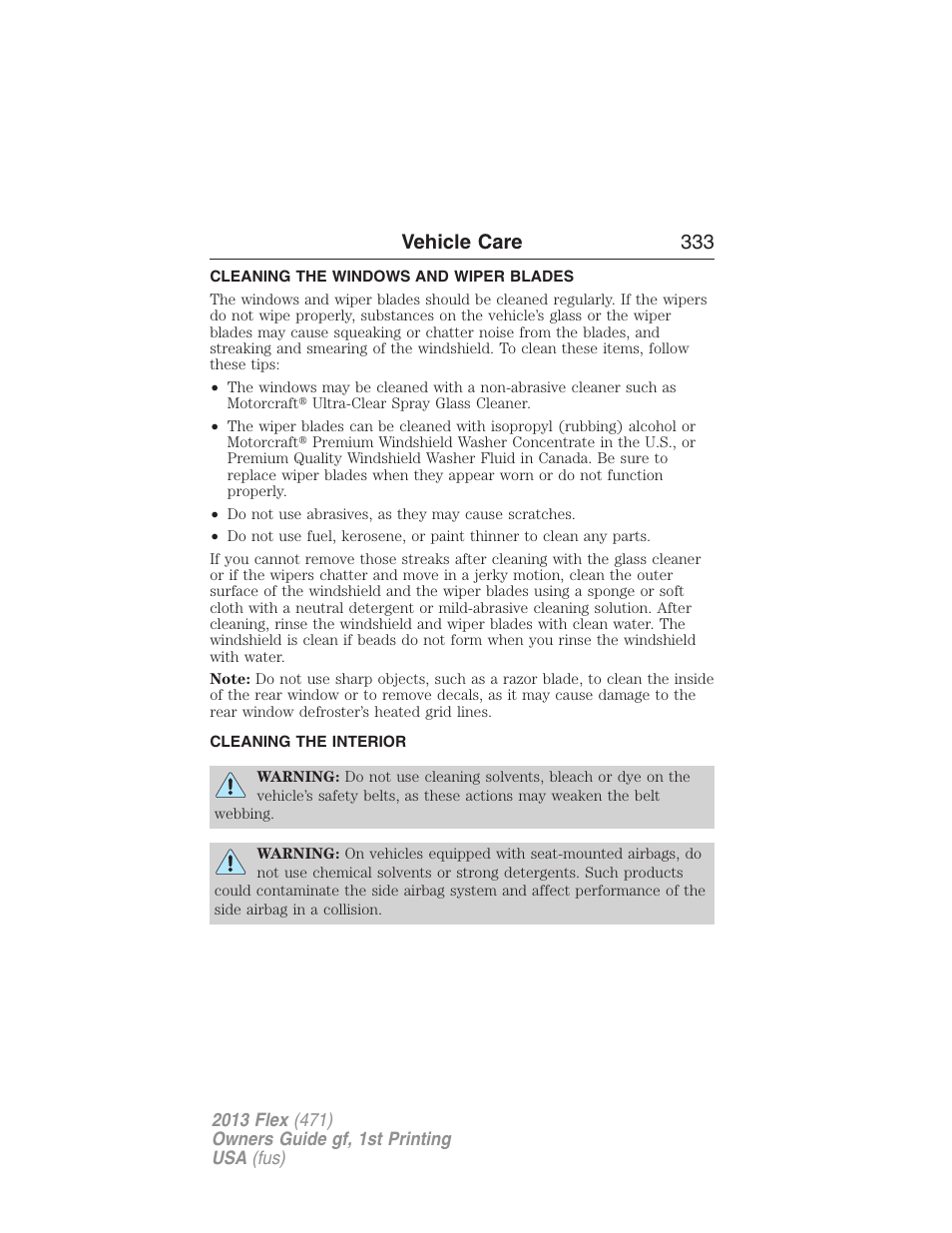 Vehicle Care 333

CLEANING THE WINDOWS AND WIPER BLADES

The windows and wiper blades should be cleaned regularly. If the wipers do not wipe properly, substances on the vehicle's glass or the wiper blades may cause squeaking or chatter noise from the blades, and streaking and smearing of the windshield. To clean these items, follow these tips:

• The windows may be cleaned with a non-abrasive cleaner such as Motorcraft® Ultra-Clear Spray Glass Cleaner.
• The wiper blades can be cleaned with isopropyl (rubbing) alcohol or Motorcraft® Premium Windshield Washer Concentrate in the U.S., or Premium Quality Windshield Washer Fluid in Canada. Be sure to replace wiper blades when they appear worn or do not function properly.
• Do not use abrasives, as they may cause scratches.
• Do not use fuel, kerosene, or paint thinner to clean any parts.

If you cannot remove those streaks after cleaning with the glass cleaner or if the wipers chatter and move in a jerky motion, clean the outer surface of the windshield and the wiper blades using a sponge or soft cloth with a neutral detergent or mild-abrasive cleaning solution. After cleaning, rinse the windshield and wiper blades with clean water. The windshield is clean if beads do not form when you rinse the windshield with water.

Note: Do not use sharp objects, such as a razor blade, to clean the inside of the rear window or to remove decals, as it may cause damage to the rear window defroster's heated grid lines.

CLEANING THE INTERIOR

WARNING: Do not use cleaning solvents, bleach or dye on the vehicle's safety belts, as these actions may weaken the belt webbing.

WARNING: On vehicles equipped with seat-mounted airbags, do not use chemical solvents or strong detergents. Such products could contaminate the side airbag system and affect performance of the side airbag in a collision.

2013 Flex (471)
Owners Guide gf, 1st Printing
USA (fus)